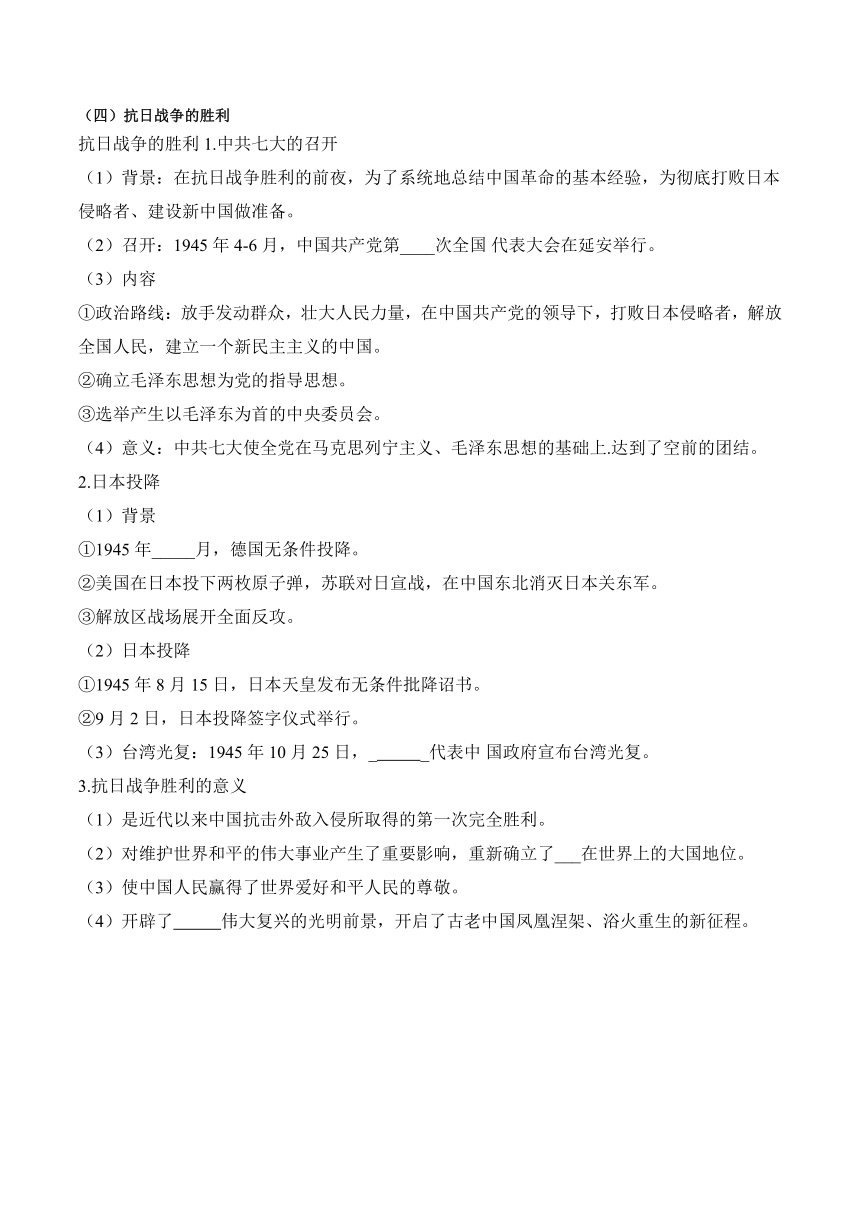 （四）抗日战争的胜利

抗日战争的胜利 1.中共七大的召开

（1）背景：在抗日战争胜利的前夜，为了系统地总结中国革命的基本经验，为彻底打败日本侵略者、建设新中国做准备。

（2）召开：1945 年 4-6 月，中国共产党第____次全国 代表大会在延安举行。

（3）内容

①政治路线：放手发动群众，壮大人民力量，在中国共产党的领导下，打败日本侵略者，解放全国人民，建立一个新民主主义的中国。

②确立毛泽东思想为党的指导思想。

③选举产生以毛泽东为首的中央委员会。

（4）意义：中共七大使全党在马克思列宁主义、毛泽东思想的基础上.达到了空前的团结。

2.日本投降

（1）背景

①1945 年_____月，德国无条件投降。

②美国在日本投下两枚原子弹，苏联对日宣战，在中国东北消灭日本关东军。

③解放区战场展开全面反攻。

（2）日本投降

①1945 年 8 月 15 日，日本天皇发布无条件批降诏书。

②9 月 2 日，日本投降签字仪式举行。

（3）台湾光复：1945 年 10 月 25 日，______代表中 国政府宣布台湾光复。

3.抗日战争胜利的意义

（1）是近代以来中国抗击外敌入侵所取得的第一次完全胜利。

（2）对维护世界和平的伟大事业产生了重要影响，重新确立了___在世界上的大国地位。

（3）使中国人民赢得了世界爱好和平人民的尊敬。

（4）开辟了_____伟大复兴的光明前景，开启了古老中国凤凰涅架、浴火重生的新征程。